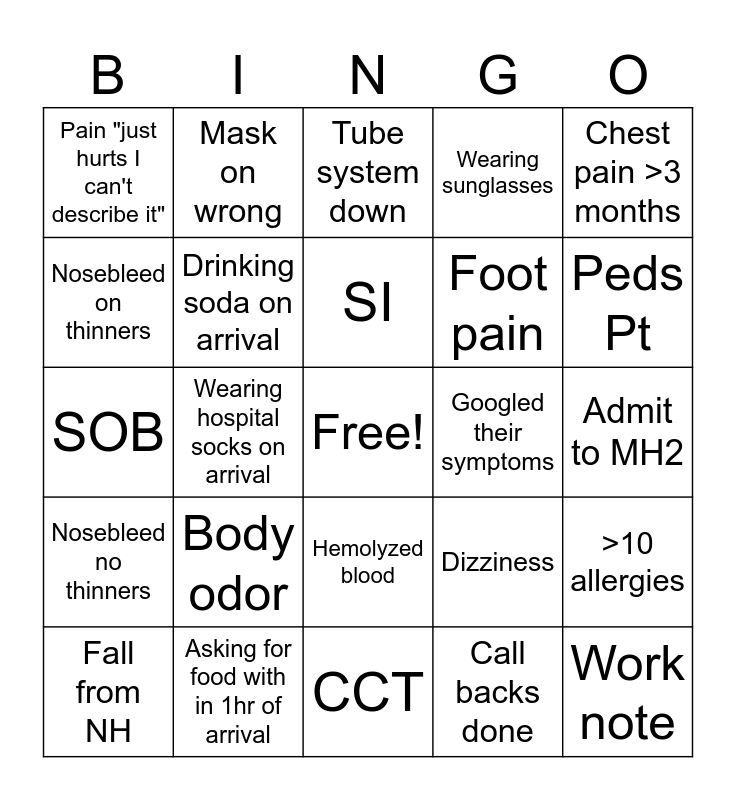 | B | I | N | G | O |
|---|---|---|---|---|
| Pain "just hurts I can't describe it" | Mask on wrong | Tube system down | Wearing sunglasses | Chest pain >3 months |
| Nosebleed on thinners | Drinking soda on arrival | SI | Foot pain | Peds Pt |
| SOB | Wearing hospital socks on arrival | Free! | Googled their symptoms | Admit to MH2 |
| Nosebleed no thinners | Body odor | Hemolyzed blood | Dizziness | >10 allergies |
| Fall from NH | Asking for food with in 1hr of arrival | CCT | Call backs done | Work note |